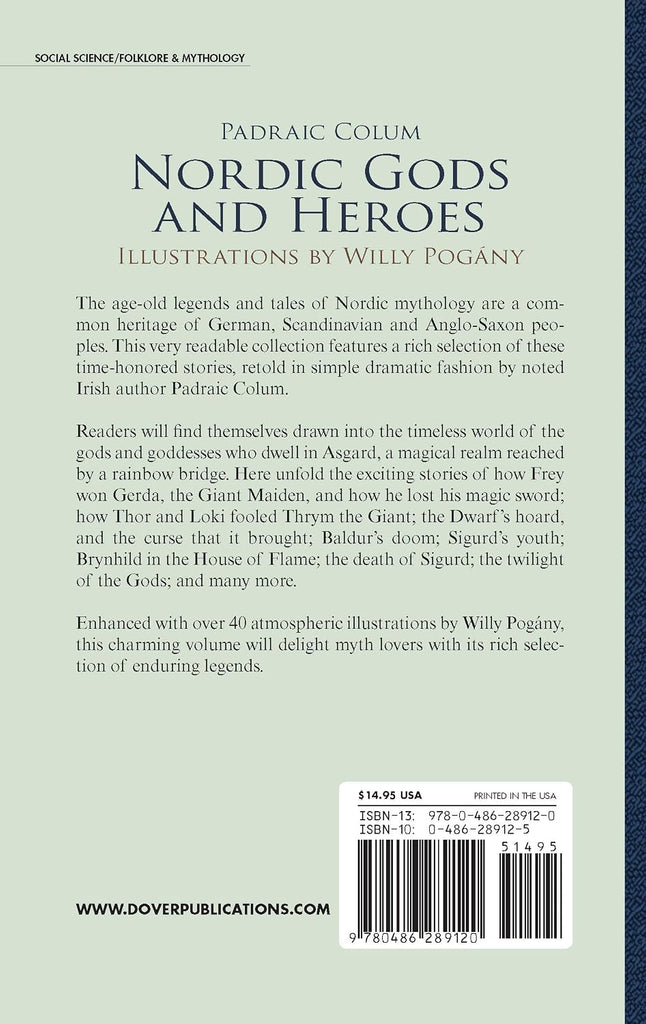 SOCIAL SCIENCE/FOLKLORE & MYTHOLOGY

PADRAIC COLUM

NORDIC GODS AND HEROES

ILLUSTRATIONS BY WILLY POGÁNY

The age-old legends and tales of Nordic mythology are a common heritage of German, Scandinavian and Anglo-Saxon peoples. This very readable collection features a rich selection of these time-honored stories, retold in simple dramatic fashion by noted Irish author Padraic Colum.

Readers will find themselves drawn into the timeless world of the gods and goddesses who dwell in Asgard, a magical realm reached by a rainbow bridge. Here unfold the exciting stories of how Frey won Gerda, the Giant Maiden, and how he lost his magic sword; how Thor and Loki fooled Thrym the Giant; the Dwarf's hoard, and the curse that it brought; Baldur's doom; Sigurd's youth; Brynhild in the House of Flame; the death of Sigurd; the twilight of the Gods; and many more.

Enhanced with over 40 atmospheric illustrations by Willy Pogány, this charming volume will delight myth lovers with its rich selection of enduring legends.

$14.95 USA

PRINTED IN THE USA

ISBN-13: 978-0-486-28912-0
ISBN-10: 0-486-28912-5

51495

9 780486 289120

WWW.DOVERPUBLICATIONS.COM